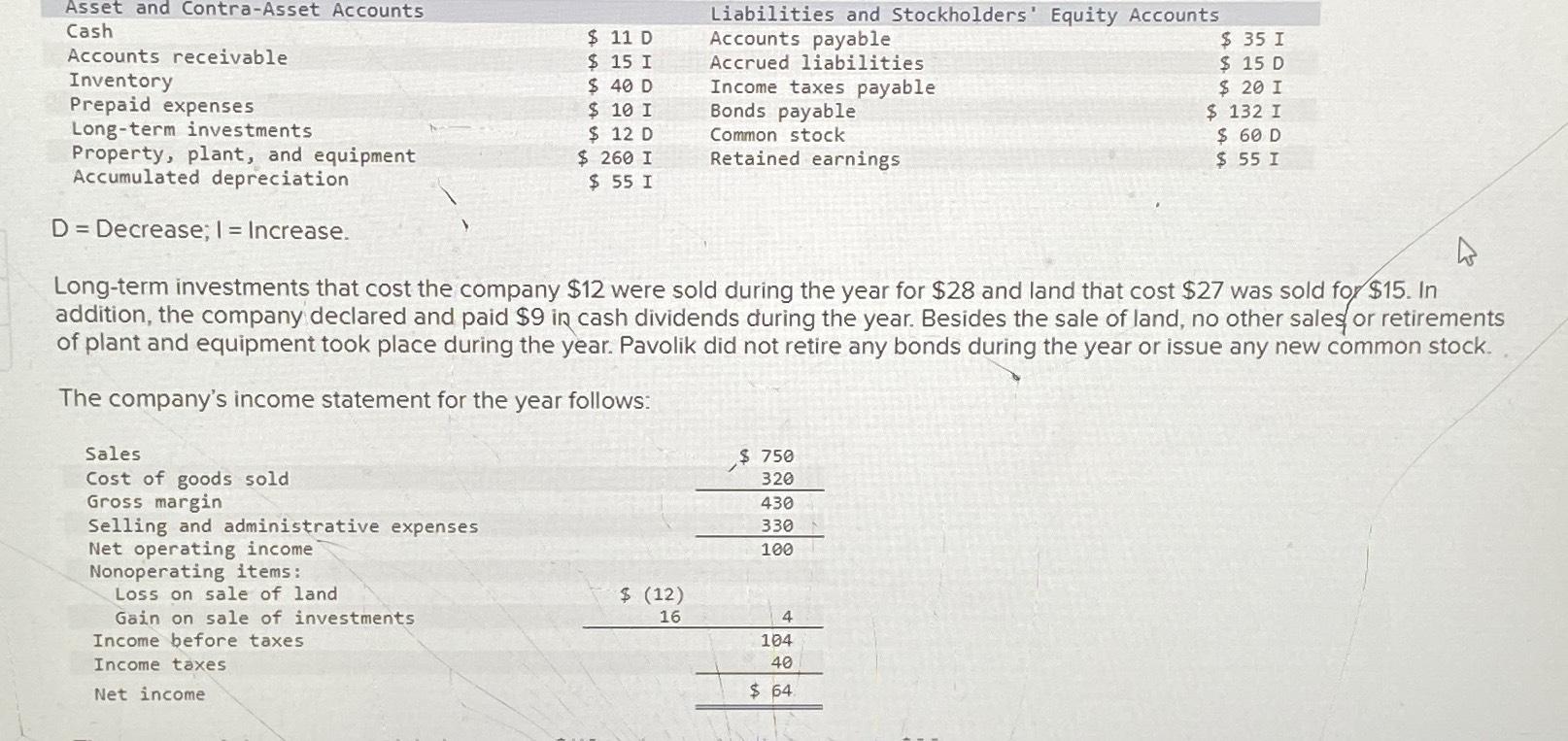 | Asset and Contra-Asset Accounts |  | Liabilities and Stockholders' Equity Accounts |  |
|---|---|---|---|
| Cash | $ 11 D | Accounts payable | $ 35 I |
| Accounts receivable | $ 15 I | Accrued liabilities | $ 15 D |
| Inventory | $ 40 D | Income taxes payable | $ 20 I |
| Prepaid expenses | $ 10 I | Bonds payable | $ 132 I |
| Long-term investments | $ 12 D | Common stock | $ 60 D |
| Property, plant, and equipment | $ 260 I | Retained earnings | $ 55 I |
| Accumulated depreciation | $ 55 I |  |  |

D = Decrease; I = Increase.

Long-term investments that cost the company $12 were sold during the year for $28 and land that cost $27 was sold for $15. In addition, the company declared and paid $9 in cash dividends during the year. Besides the sale of land, no other sales or retirements of plant and equipment took place during the year. Pavolik did not retire any bonds during the year or issue any new common stock.

The company's income statement for the year follows:

| Sales |  | $ 750 |
|---|---|---|
| Cost of goods sold |  | 320 |
| Gross margin |  | 430 |
| Selling and administrative expenses |  | 330 |
| Net operating income |  | 100 |
| Nonoperating items: |  |  |
| Loss on sale of land | $ (12) |  |
| Gain on sale of investments | 16 | 4 |
| Income before taxes |  | 104 |
| Income taxes |  | 40 |
| Net income |  | $ 64 |